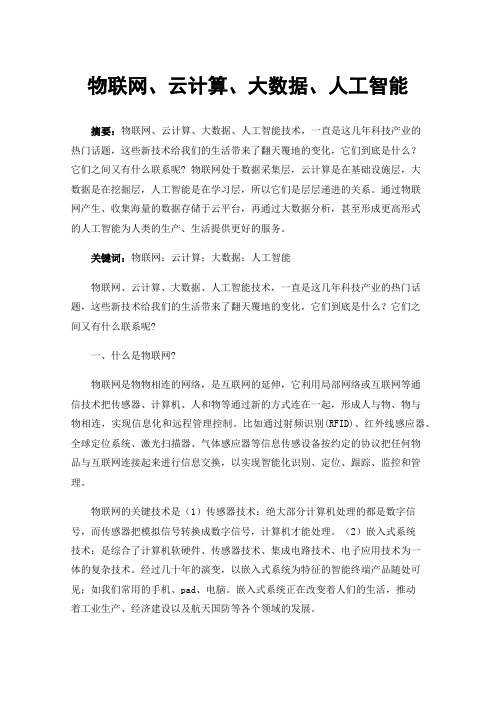 物联网、云计算、大数据、人工智能

摘要：物联网、云计算、大数据、人工智能技术，一直是这几年科技产业的热门话题，这些新技术给我们的生活带来了翻天覆地的变化，它们到底是什么？它们之间又有什么联系呢？物联网处于数据采集层，云计算是在基础设施层，大数据是在挖掘层，人工智能是在学习层，所以它们是层层递进的关系。通过物联网产生、收集海量的数据存储于云平台，再通过大数据分析，甚至形成更高形式的人工智能为人类的生产、生活提供更好的服务。

关键词：物联网；云计算；大数据；人工智能

物联网、云计算、大数据、人工智能技术，一直是这几年科技产业的热门话题，这些新技术给我们的生活带来了翻天覆地的变化，它们到底是什么？它们之间又有什么联系呢？

一、什么是物联网？

物联网是物物相连的网络，是互联网的延伸，它利用局部网络或互联网等通信技术把传感器、计算机、人和物等通过新的方式连在一起，形成人与物、物与物相连，实现信息化和远程管理控制。比如通过射频识别(RFID)、红外线感应器、全球定位系统、激光扫描器、气体感应器等信息传感设备按约定的协议把任何物品与互联网连接起来进行信息交换，以实现智能化识别、定位、跟踪、监控和管理。

物联网的关键技术是（1）传感器技术：绝大部分计算机处理的都是数字信号，而传感器把模拟信号转换成数字信号，计算机才能处理。（2）嵌入式系统技术：是综合了计算机软硬件、传感器技术、集成电路技术、电子应用技术为一体的复杂技术。经过几十年的演变，以嵌入式系统为特征的智能终端产品随处可见；如我们常用的手机、pad、电脑。嵌入式系统正在改变着人们的生活，推动着工业生产、经济建设以及航天国防等各个领域的发展。